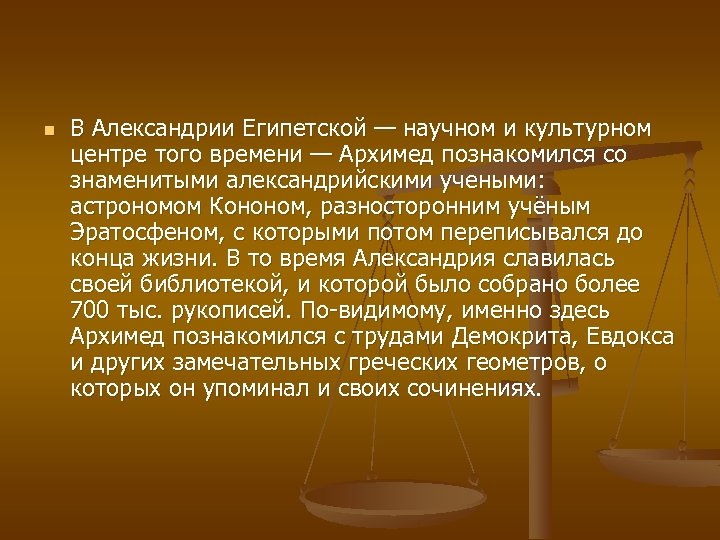 В Александрии Египетской — научном и культурном центре того времени — Архимед познакомился со знаменитыми александрийскими учеными: астрономом Кононом, разносторонним учёным Эратосфеном, с которыми потом переписывался до конца жизни. В то время Александрия славилась своей библиотекой, и которой было собрано более 700 тыс. рукописей. По-видимому, именно здесь Архимед познакомился с трудами Демокрита, Евдокса и других замечательных греческих геометров, о которых он упоминал и своих сочинениях.